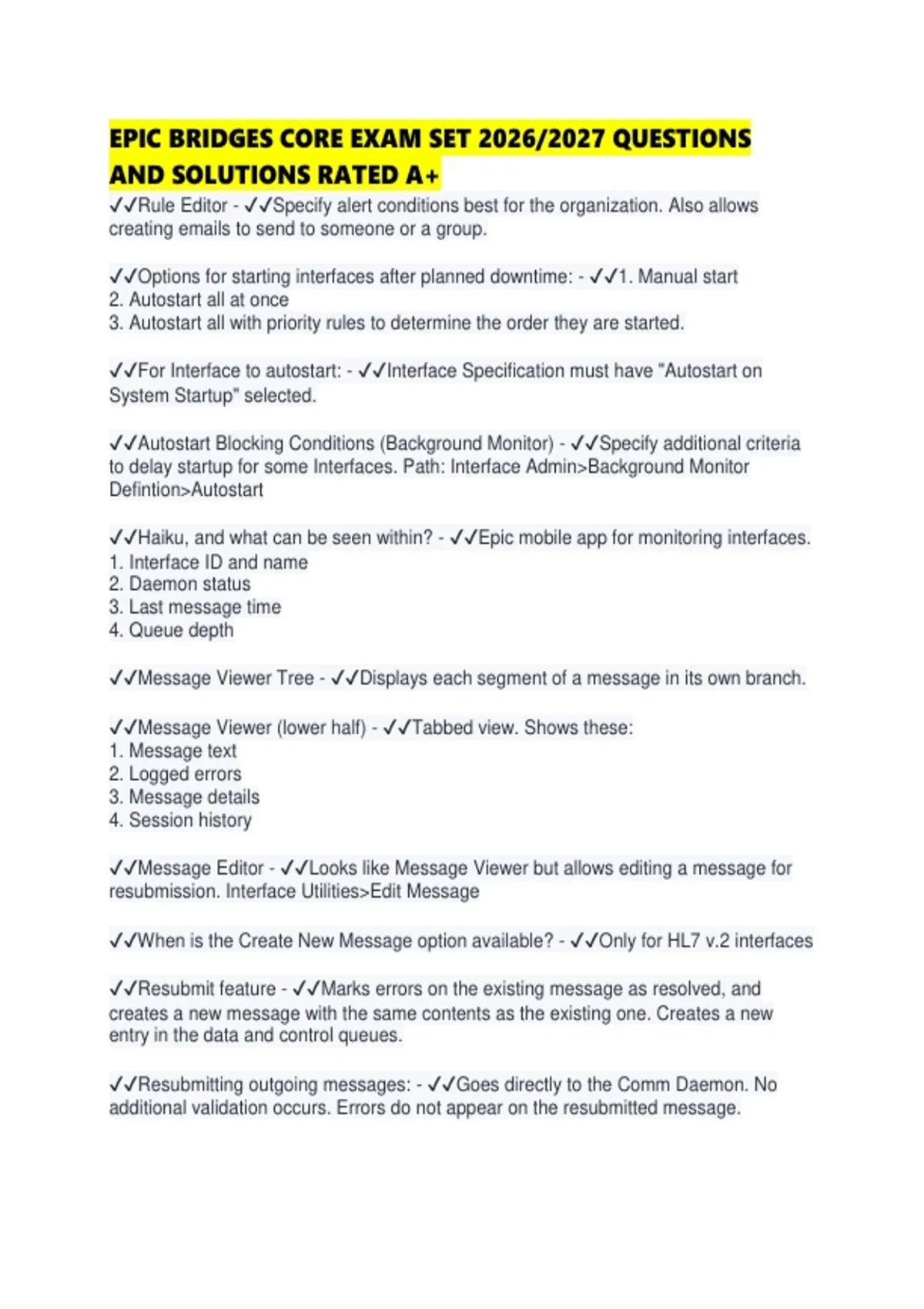 EPIC BRIDGES CORE EXAM SET 2026/2027 QUESTIONS AND SOLUTIONS RATED A+

✓✓Rule Editor - ✓✓Specify alert conditions best for the organization. Also allows creating emails to send to someone or a group.

✓✓Options for starting interfaces after planned downtime: - ✓✓1. Manual start
2. Autostart all at once
3. Autostart all with priority rules to determine the order they are started.

✓✓For Interface to autostart: - ✓✓Interface Specification must have "Autostart on System Startup" selected.

✓✓Autostart Blocking Conditions (Background Monitor) - ✓✓Specify additional criteria to delay startup for some Interfaces. Path: Interface Admin>Background Monitor Defintion>Autostart

✓✓Haiku, and what can be seen within? - ✓✓Epic mobile app for monitoring interfaces.
1. Interface ID and name
2. Daemon status
3. Last message time
4. Queue depth

✓✓Message Viewer Tree - ✓✓Displays each segment of a message in its own branch.

✓✓Message Viewer (lower half) - ✓✓Tabbed view. Shows these:
1. Message text
2. Logged errors
3. Message details
4. Session history

✓✓Message Editor - ✓✓Looks like Message Viewer but allows editing a message for resubmission. Interface Utilities>Edit Message

✓✓When is the Create New Message option available? - ✓✓Only for HL7 v.2 interfaces

✓✓Resubmit feature - ✓✓Marks errors on the existing message as resolved, and creates a new message with the same contents as the existing one. Creates a new entry in the data and control queues.

✓✓Resubmitting outgoing messages: - ✓✓Goes directly to the Comm Daemon. No additional validation occurs. Errors do not appear on the resubmitted message.